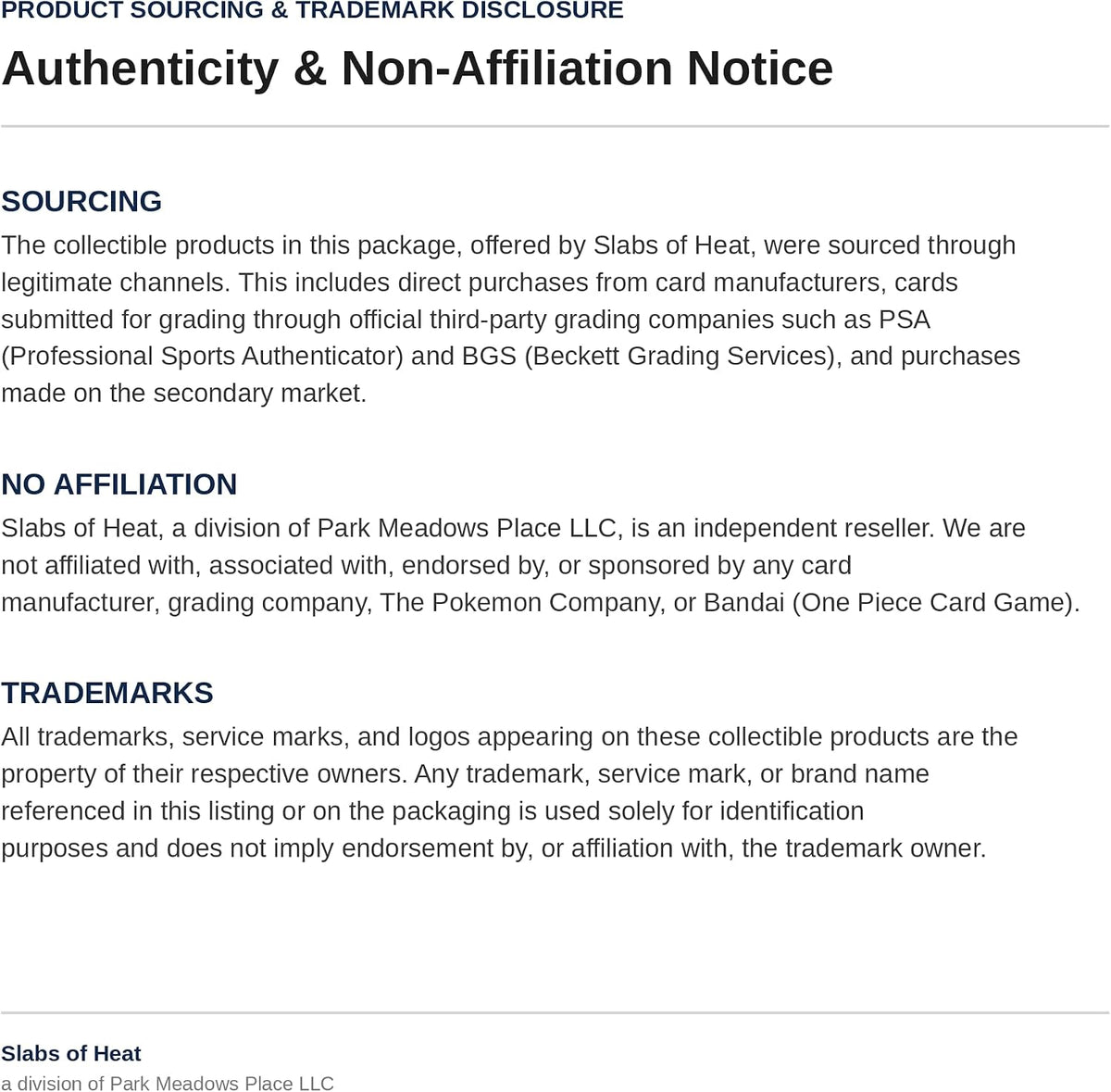 PRODUCT SOURCING & TRADEMARK DISCLOSURE

Authenticity & Non-Affiliation Notice

SOURCING

The collectible products in this package, offered by Slabs of Heat, were sourced through legitimate channels. This includes direct purchases from card manufacturers, cards submitted for grading through official third-party grading companies such as PSA (Professional Sports Authenticator) and BGS (Beckett Grading Services), and purchases made on the secondary market.

NO AFFILIATION

Slabs of Heat, a division of Park Meadows Place LLC, is an independent reseller. We are not affiliated with, associated with, endorsed by, or sponsored by any card manufacturer, grading company, The Pokemon Company, or Bandai (One Piece Card Game).

TRADEMARKS

All trademarks, service marks, and logos appearing on these collectible products are the property of their respective owners. Any trademark, service mark, or brand name referenced in this listing or on the packaging is used solely for identification purposes and does not imply endorsement by, or affiliation with, the trademark owner.

Slabs of Heat

a division of Park Meadows Place LLC